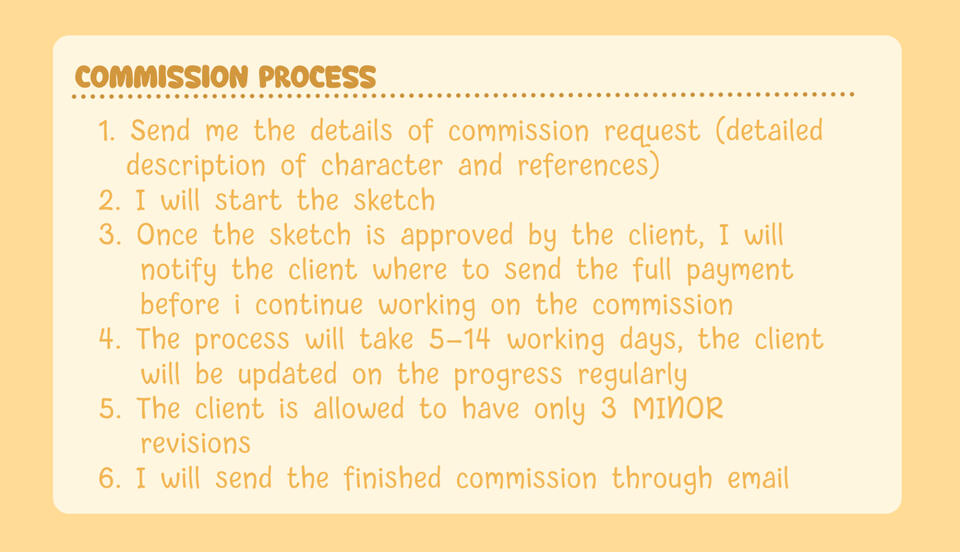 COMMISSION PROCESS

1. Send me the details of commission request (detailed description of character and references)
2. I will start the sketch
3. Once the sketch is approved by the client, I will notify the client where to send the full payment before i continue working on the commission
4. The process will take 5-14 working days, the client will be updated on the progress regularly
5. The client is allowed to have only 3 MINOR revisions
6. I will send the finished commission through email